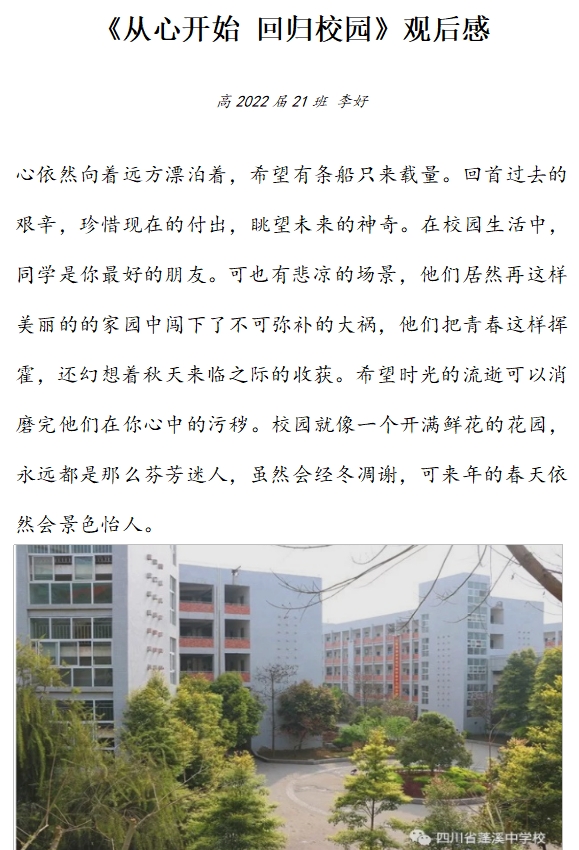 《从心开始 回归校园》观后感

高2022届21班 李好

心依然向着远方漂泊着，希望有条船只来载量。回首过去的艰辛，珍惜现在的付出，眺望未来的神奇。在校园生活中，同学是你最好的朋友。可也有悲凉的场景，他们居然再这样美丽的的家园中闯下了不可弥补的大祸，他们把青春这样挥霍，还幻想着秋天来临之际的收获。希望时光的流逝可以消磨完他们在你心中的污秽。校园就像一个开满鲜花的花园，永远都是那么芬芳迷人，虽然会经冬凋谢，可来年的春天依然会景色怡人。

四川省蓬溪中学校